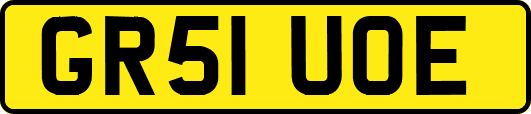 GR51 UOE